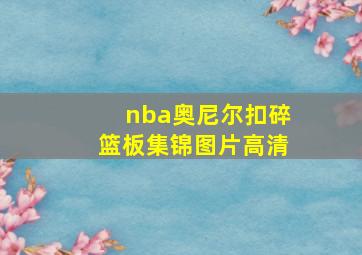 nba奥尼尔扣碎篮板集锦图片高清